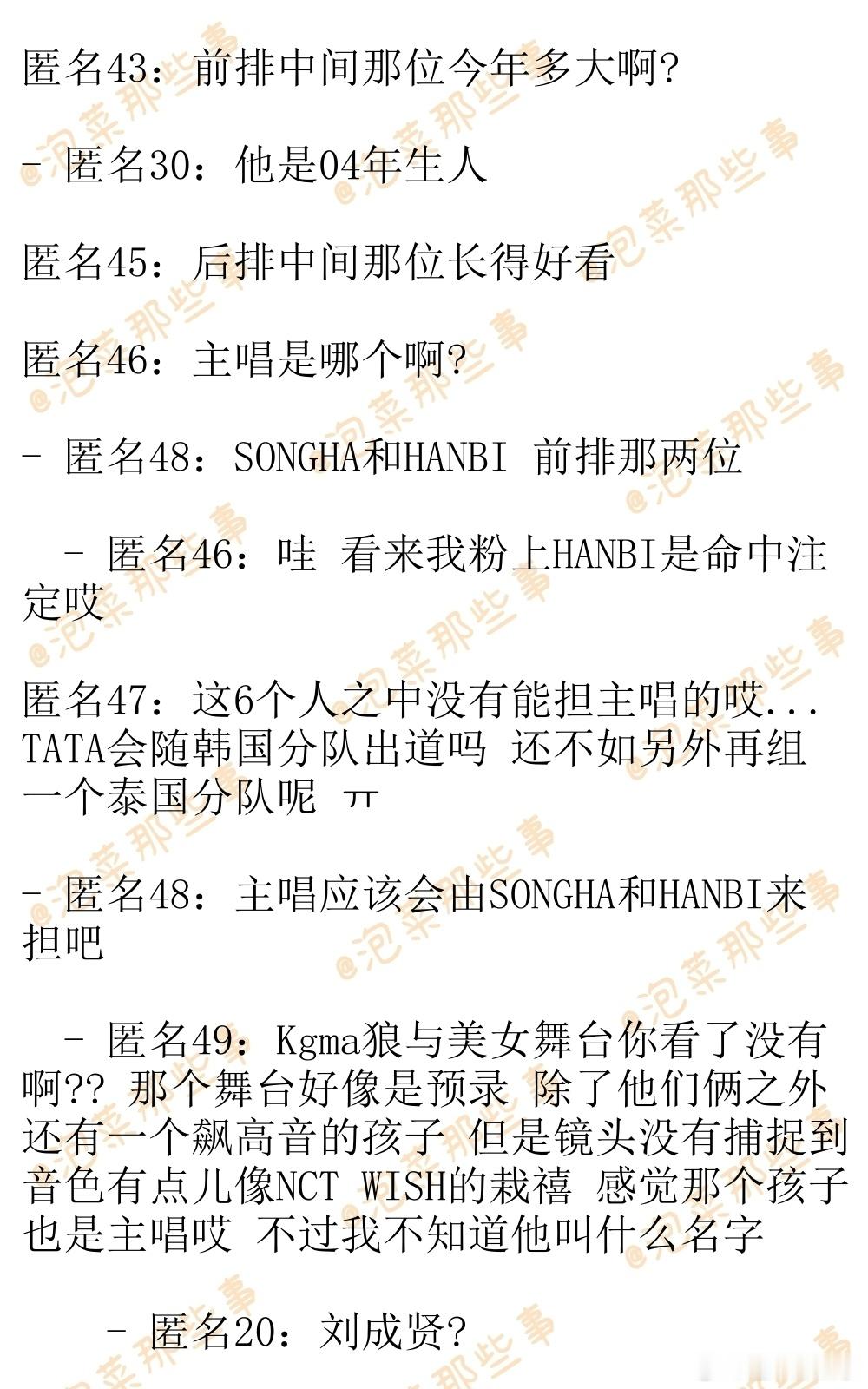 匿名43：前排中间那位今年多大啊?

- 匿名30：他是04年生人

匿名45：后排中间那位长得好看

匿名46：主唱是哪个啊?

- 匿名48：SONGHA和HANBI 前排那两位

- 匿名46：哇 看来我粉上HANBI是命中注定哎

匿名47：这6个人之中没有能担主唱的哎... TATA会随韩国分队出道吗 还不如另外再组一个泰国分队呢 ㅠ

- 匿名48：主唱应该会由SONGHA和HANBI来担吧

- 匿名49：Kgma狼与美女舞台你看了没有啊?? 那个舞台好像是预录 除了他们俩之外还有一个飙高音的孩子 但是镜头没有捕捉到 音色有点儿像NCT WISH的栽禧 感觉那个孩子也是主唱哎 不过我不知道他叫什么名字

- 匿名20：刘成贤?

@泡菜那些事